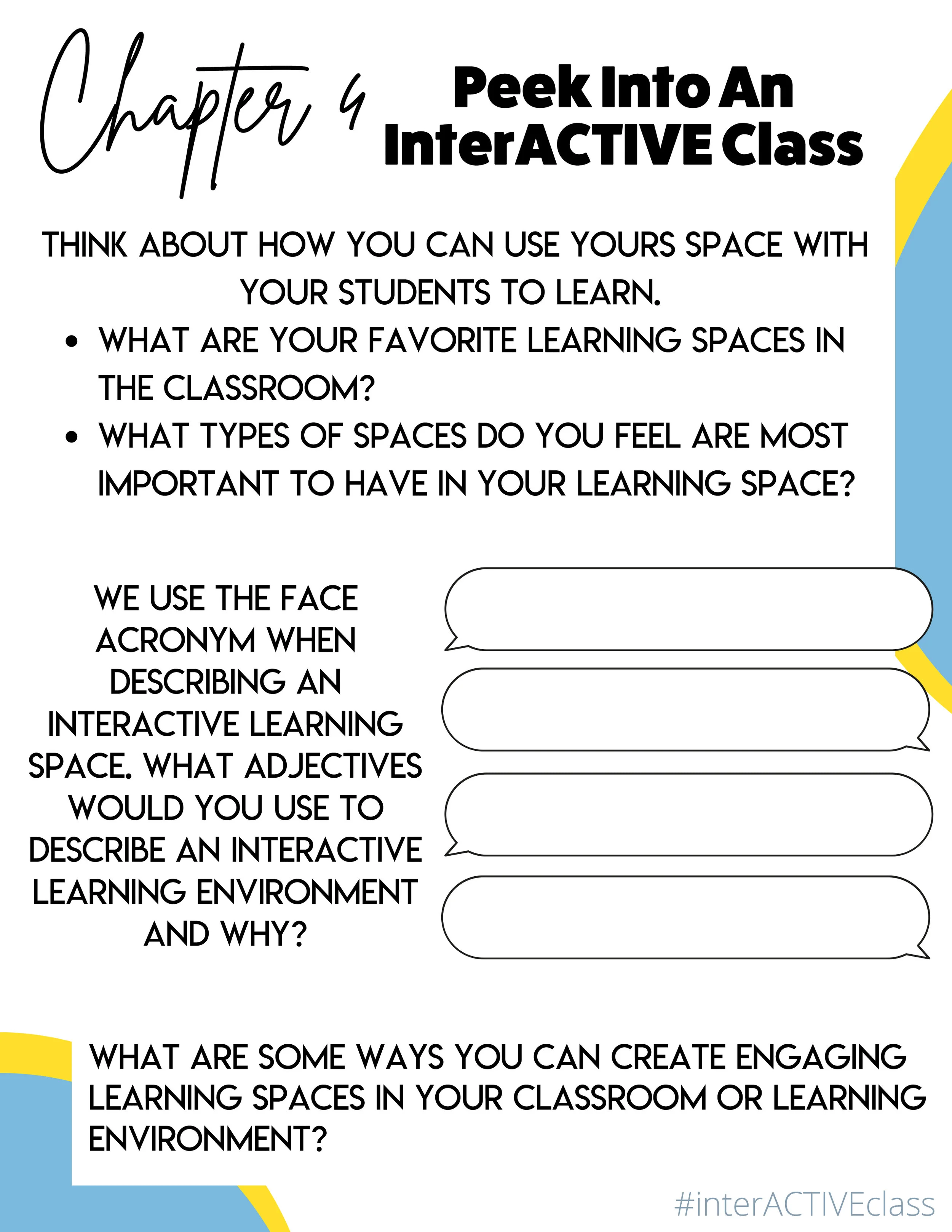 Chapter 4

Peek Into An InterACTIVE Class

THINK ABOUT HOW YOU CAN USE YOURS SPACE WITH YOUR STUDENTS TO LEARN.

• WHAT ARE YOUR FAVORITE LEARNING SPACES IN THE CLASSROOM?
• WHAT TYPES OF SPACES DO YOU FEEL ARE MOST IMPORTANT TO HAVE IN YOUR LEARNING SPACE?

WE USE THE FACE ACRONYM WHEN DESCRIBING AN INTERACTIVE LEARNING SPACE. WHAT ADJECTIVES WOULD YOU USE TO DESCRIBE AN INTERACTIVE LEARNING ENVIRONMENT AND WHY?

WHAT ARE SOME WAYS YOU CAN CREATE ENGAGING LEARNING SPACES IN YOUR CLASSROOM OR LEARNING ENVIRONMENT?

#interACTIVEclass